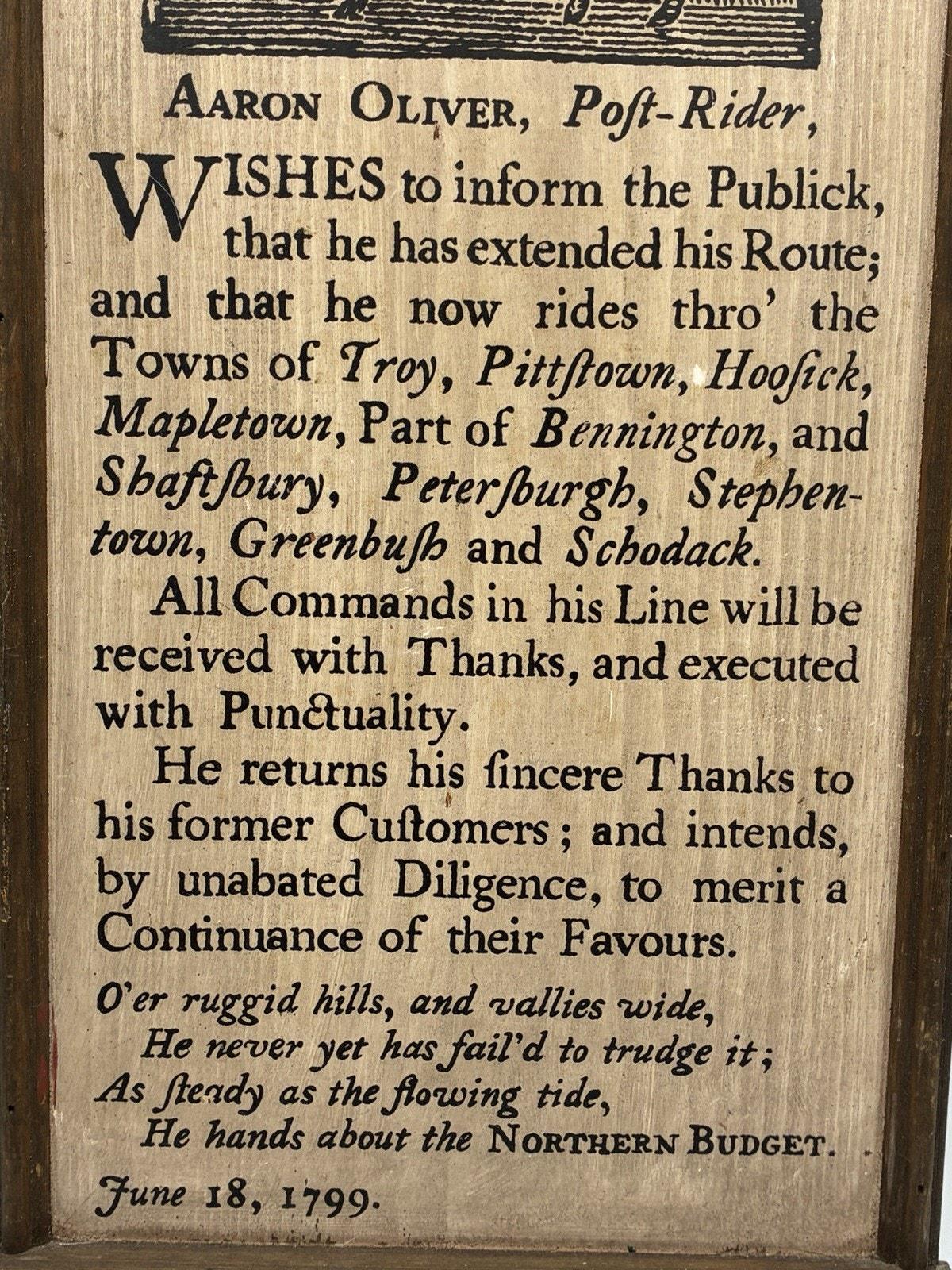 AARON OLIVER, Poſt-Rider,

WISHES to inform the Publick, that he has extended his Route; and that he now rides thro' the Towns of Troy, Pittſtown, Hooſick, Mapletown, Part of Bennington, and Shaftſbury, Peterſburgh, Stephentown, Greenbuſh and Schodack.

All Commands in his Line will be received with Thanks, and executed with Punctuality.

He returns his ſincere Thanks to his former Cuſtomers; and intends, by unabated Diligence, to merit a Continuance of their Favours.

O'er ruggid hills, and vallies wide,
He never yet has fail'd to trudge it;
As ſteady as the flowing tide,
He hands about the NORTHERN BUDGET.

June 18, 1799.